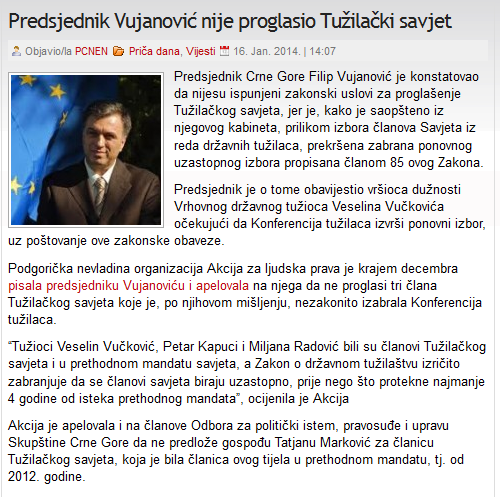 Predsjednik Vujanović nije proglasio Tužilački savjet

Objavio/la PCNEN Priča dana, Vijesti 16. Jan. 2014. | 14:07

Predsjednik Crne Gore Filip Vujanović je konstatovao da nijesu ispunjeni zakonski uslovi za proglašenje Tužilačkog savjeta, jer je, kako je saopšteno iz njegovog kabineta, prilikom izbora članova Savjeta iz reda državnih tužilaca, prekršena zabrana ponovnog uzastopnog izbora propisana članom 85 ovog Zakona.

Predsjednik je o tome obavijestio vršioca dužnosti Vrhovnog državnog tužioca Veselina Vučkovića očekujući da Konferencija tužilaca izvrši ponovni izbor, uz poštovanje ove zakonske obaveze.

Podgorička nevladina organizacija Akcija za ljudska prava je krajem decembra pisala predsjedniku Vujanoviću i apelovala na njega da ne proglasi tri člana Tužilačkog savjeta koje je, po njihovom mišljenju, nezakonito izabrala Konferencija tužilaca.

“Tužioci Veselin Vučković, Petar Kapuci i Miljana Radović bili su članovi Tužilačkog savjeta i u prethodnom mandatu savjeta, a Zakon o državnom tužilaštvu izričito zabranjuje da se članovi savjeta biraju uzastopno, prije nego što protekne najmanje 4 godine od isteka prethodnog mandata”, ocijenila je Akcija

Akcija je apelovala i na članove Odbora za politički istem, pravosuđe i upravu Skupštine Crne Gore da ne predlože gospođu Tatjanu Marković za članicu Tužilačkog savjeta, koja je bila članica ovog tijela u prethodnom mandatu, tj. od 2012. godine.